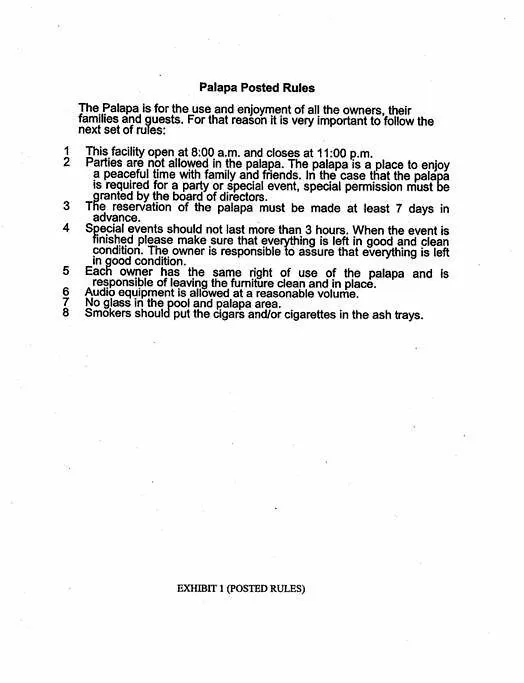 Palapa Posted Rules

The Palapa is for the use and enjoyment of all the owners, their families and guests. For that reason it is very important to follow the next set of rules:

1 This facility open at 8:00 a.m. and closes at 11:00 p.m.
2 Parties are not allowed in the palapa. The palapa is a place to enjoy a peaceful time with family and friends. In the case that the palapa is required for a party or special event, special permission must be granted by the board of directors.
3 The reservation of the palapa must be made at least 7 days in advance.
4 Special events should not last more than 3 hours. When the event is finished please make sure that everything is left in good and clean condition. The owner is responsible to assure that everything is left in good condition.
5 Each owner has the same right of use of the palapa and is responsible of leaving the furniture clean and in place.
6 Audio equipment is allowed at a reasonable volume.
7 No glass in the pool and palapa area.
8 Smokers should put the cigars and/or cigarettes in the ash trays.

EXHIBIT 1 (POSTED RULES)